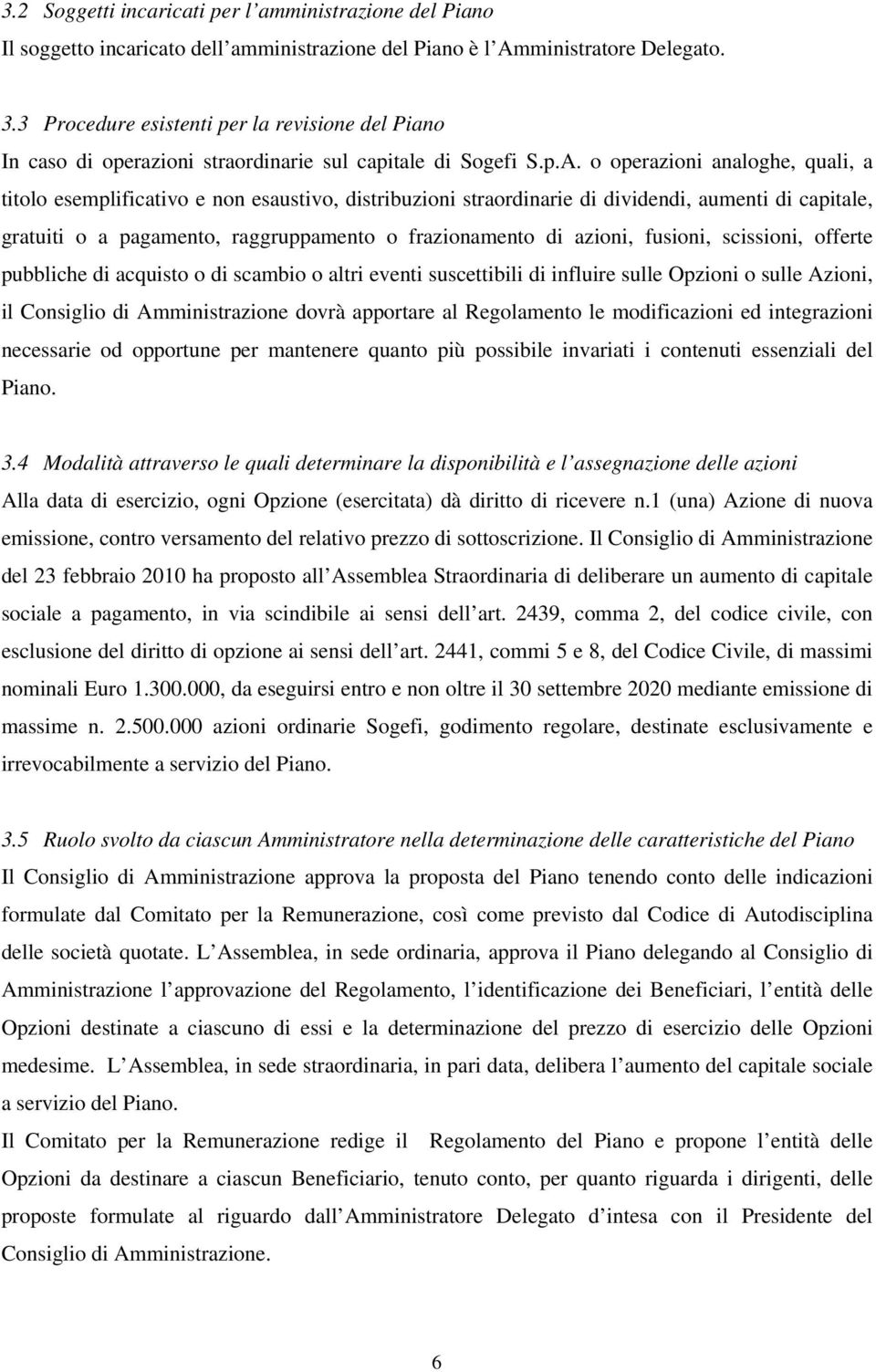 3.2 Soggetti incaricati per l amministrazione del Piano
Il soggetto incaricato dell amministrazione del Piano è l Amministratore Delegato.

3.3 Procedure esistenti per la revisione del Piano
In caso di operazioni straordinarie sul capitale di Sogefi S.p.A. o operazioni analoghe, quali, a titolo esemplificativo e non esaustivo, distribuzioni straordinarie di dividendi, aumenti di capitale, gratuiti o a pagamento, raggruppamento o frazionamento di azioni, fusioni, scissioni, offerte pubbliche di acquisto o di scambio o altri eventi suscettibili di influire sulle Opzioni o sulle Azioni, il Consiglio di Amministrazione dovrà apportare al Regolamento le modificazioni ed integrazioni necessarie od opportune per mantenere quanto più possibile invariati i contenuti essenziali del Piano.

3.4 Modalità attraverso le quali determinare la disponibilità e l assegnazione delle azioni
Alla data di esercizio, ogni Opzione (esercitata) dà diritto di ricevere n.1 (una) Azione di nuova emissione, contro versamento del relativo prezzo di sottoscrizione. Il Consiglio di Amministrazione del 23 febbraio 2010 ha proposto all Assemblea Straordinaria di deliberare un aumento di capitale sociale a pagamento, in via scindibile ai sensi dell art. 2439, comma 2, del codice civile, con esclusione del diritto di opzione ai sensi dell art. 2441, commi 5 e 8, del Codice Civile, di massimi nominali Euro 1.300.000, da eseguirsi entro e non oltre il 30 settembre 2020 mediante emissione di massime n. 2.500.000 azioni ordinarie Sogefi, godimento regolare, destinate esclusivamente e irrevocabilmente a servizio del Piano.

3.5 Ruolo svolto da ciascun Amministratore nella determinazione delle caratteristiche del Piano
Il Consiglio di Amministrazione approva la proposta del Piano tenendo conto delle indicazioni formulate dal Comitato per la Remunerazione, così come previsto dal Codice di Autodisciplina delle società quotate. L Assemblea, in sede ordinaria, approva il Piano delegando al Consiglio di Amministrazione l approvazione del Regolamento, l identificazione dei Beneficiari, l entità delle Opzioni destinate a ciascuno di essi e la determinazione del prezzo di esercizio delle Opzioni medesime. L Assemblea, in sede straordinaria, in pari data, delibera l aumento del capitale sociale a servizio del Piano.
Il Comitato per la Remunerazione redige il Regolamento del Piano e propone l entità delle Opzioni da destinare a ciascun Beneficiario, tenuto conto, per quanto riguarda i dirigenti, delle proposte formulate al riguardo dall Amministratore Delegato d intesa con il Presidente del Consiglio di Amministrazione.

6